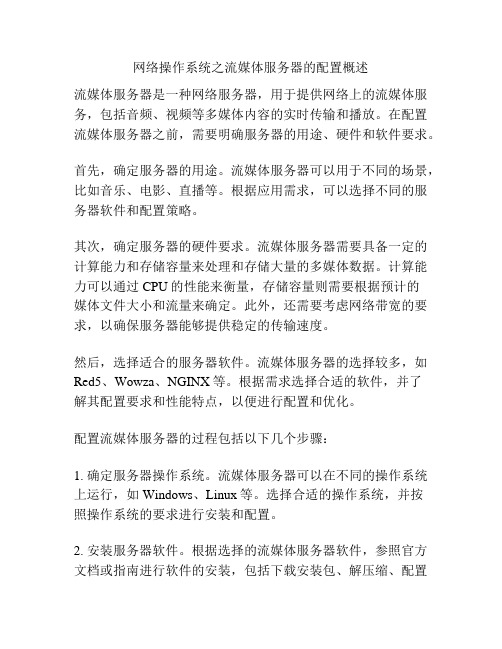 网络操作系统之流媒体服务器的配置概述

流媒体服务器是一种网络服务器，用于提供网络上的流媒体服务，包括音频、视频等多媒体内容的实时传输和播放。在配置流媒体服务器之前，需要明确服务器的用途、硬件和软件要求。

首先，确定服务器的用途。流媒体服务器可以用于不同的场景，比如音乐、电影、直播等。根据应用需求，可以选择不同的服务器软件和配置策略。

其次，确定服务器的硬件要求。流媒体服务器需要具备一定的计算能力和存储容量来处理和存储大量的多媒体数据。计算能力可以通过 CPU 的性能来衡量，存储容量则需要根据预计的媒体文件大小和流量来确定。此外，还需要考虑网络带宽的要求，以确保服务器能够提供稳定的传输速度。

然后，选择适合的服务器软件。流媒体服务器的选择较多，如 Red5、Wowza、NGINX 等。根据需求选择合适的软件，并了解其配置要求和性能特点，以便进行配置和优化。

配置流媒体服务器的过程包括以下几个步骤：

1. 确定服务器操作系统。流媒体服务器可以在不同的操作系统上运行，如 Windows、Linux 等。选择合适的操作系统，并按照操作系统的要求进行安装和配置。

2. 安装服务器软件。根据选择的流媒体服务器软件，参照官方文档或指南进行软件的安装，包括下载安装包、解压缩、配置